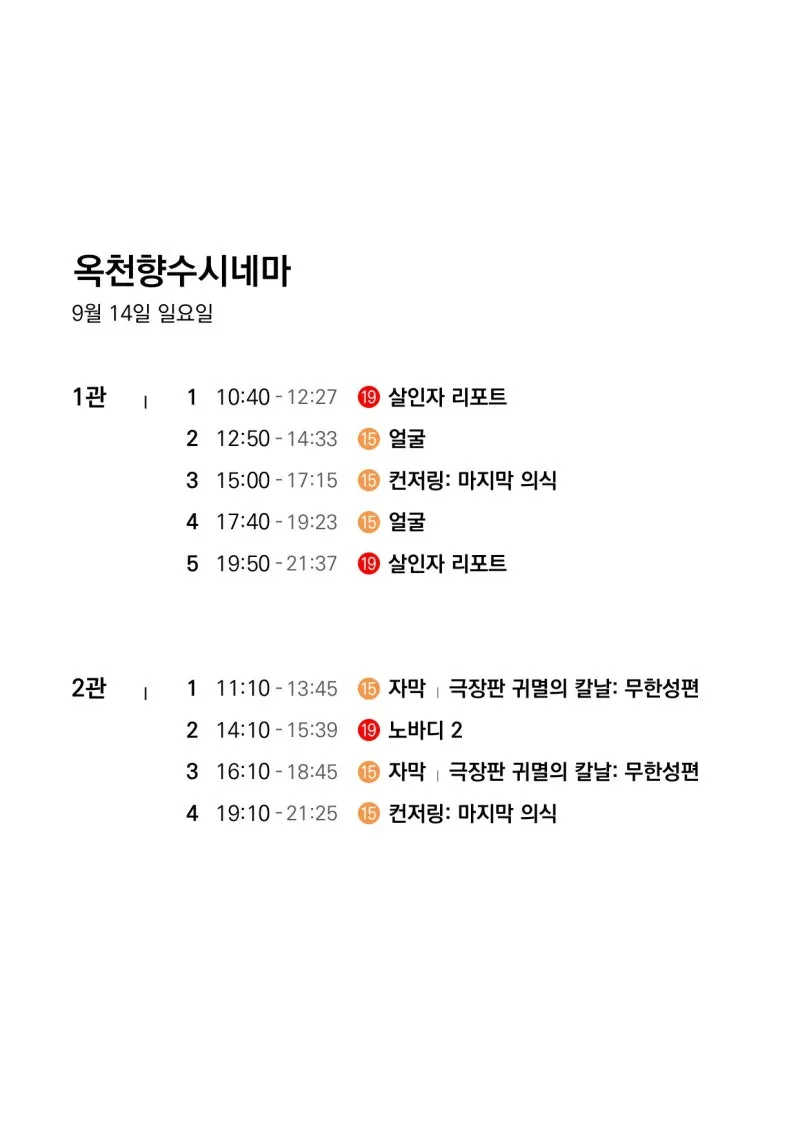 옥천향수시네마
9월 14일 일요일

1관 | 1 10:40 - 12:27 19 살인자 리포트
2 12:50 - 14:33 15 얼굴
3 15:00 - 17:15 15 컨저링: 마지막 의식
4 17:40 - 19:23 15 얼굴
5 19:50 - 21:37 19 살인자 리포트

2관 | 1 11:10 - 13:45 15 자막 | 극장판 귀멸의 칼날: 무한성편
2 14:10 - 15:39 19 노바디 2
3 16:10 - 18:45 15 자막 | 극장판 귀멸의 칼날: 무한성편
4 19:10 - 21:25 15 컨저링: 마지막 의식